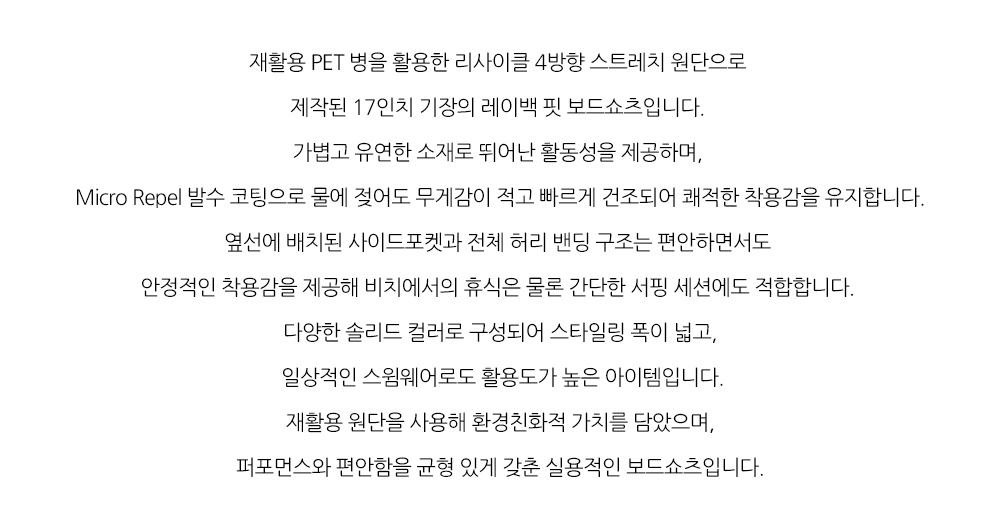 재활용 PET 병을 활용한 리사이클 4방향 스트레치 원단으로

제작된 17인치 기장의 레이백 핏 보드쇼츠입니다.

가볍고 유연한 소재로 뛰어난 활동성을 제공하며,

Micro Repel 발수 코팅으로 물에 젖어도 무게감이 적고 빠르게 건조되어 쾌적한 착용감을 유지합니다.

옆선에 배치된 사이드포켓과 전체 허리 밴딩 구조는 편안하면서도

안정적인 착용감을 제공해 비치에서의 휴식은 물론 간단한 서핑 세션에도 적합합니다.

다양한 솔리드 컬러로 구성되어 스타일링 폭이 넓고,

일상적인 스윔웨어로도 활용도가 높은 아이템입니다.

재활용 원단을 사용해 환경친화적 가치를 담았으며,

퍼포먼스와 편안함을 균형 있게 갖춘 실용적인 보드쇼츠입니다.